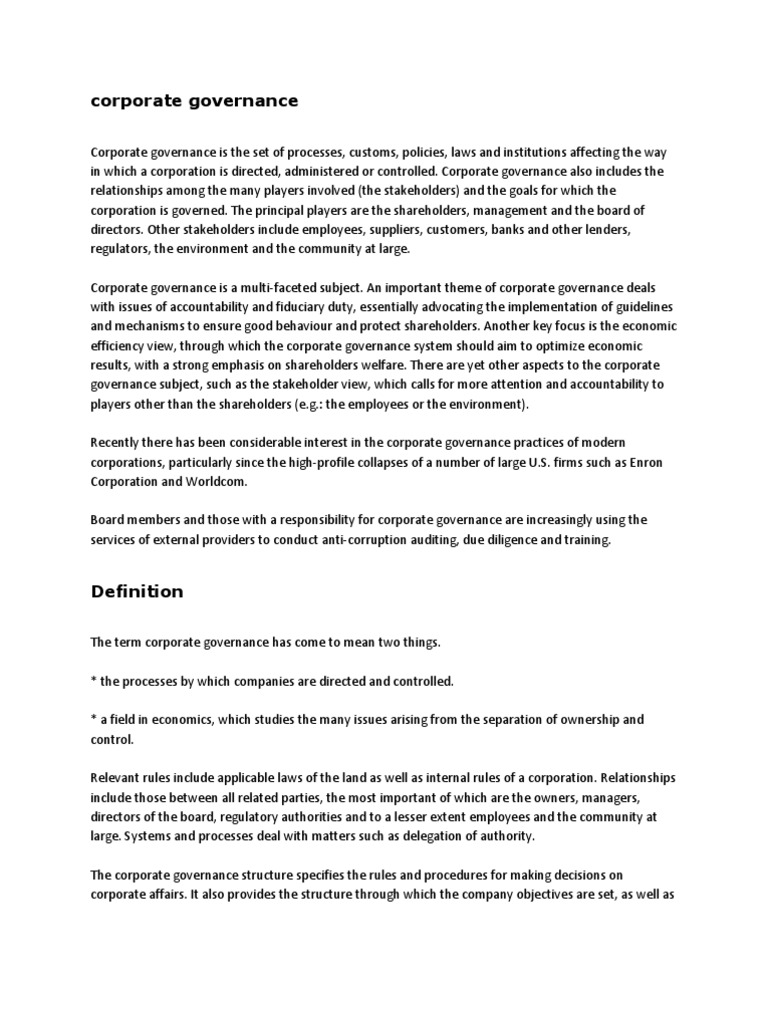 corporate governance

Corporate governance is the set of processes, customs, policies, laws and institutions affecting the way in which a corporation is directed, administered or controlled. Corporate governance also includes the relationships among the many players involved (the stakeholders) and the goals for which the corporation is governed. The principal players are the shareholders, management and the board of directors. Other stakeholders include employees, suppliers, customers, banks and other lenders, regulators, the environment and the community at large.

Corporate governance is a multi-faceted subject. An important theme of corporate governance deals with issues of accountability and fiduciary duty, essentially advocating the implementation of guidelines and mechanisms to ensure good behaviour and protect shareholders. Another key focus is the economic efficiency view, through which the corporate governance system should aim to optimize economic results, with a strong emphasis on shareholders welfare. There are yet other aspects to the corporate governance subject, such as the stakeholder view, which calls for more attention and accountability to players other than the shareholders (e.g.: the employees or the environment).

Recently there has been considerable interest in the corporate governance practices of modern corporations, particularly since the high-profile collapses of a number of large U.S. firms such as Enron Corporation and Worldcom.

Board members and those with a responsibility for corporate governance are increasingly using the services of external providers to conduct anti-corruption auditing, due diligence and training.

Definition

The term corporate governance has come to mean two things.

* the processes by which companies are directed and controlled.

* a field in economics, which studies the many issues arising from the separation of ownership and control.

Relevant rules include applicable laws of the land as well as internal rules of a corporation. Relationships include those between all related parties, the most important of which are the owners, managers, directors of the board, regulatory authorities and to a lesser extent employees and the community at large. Systems and processes deal with matters such as delegation of authority.

The corporate governance structure specifies the rules and procedures for making decisions on corporate affairs. It also provides the structure through which the company objectives are set, as well as